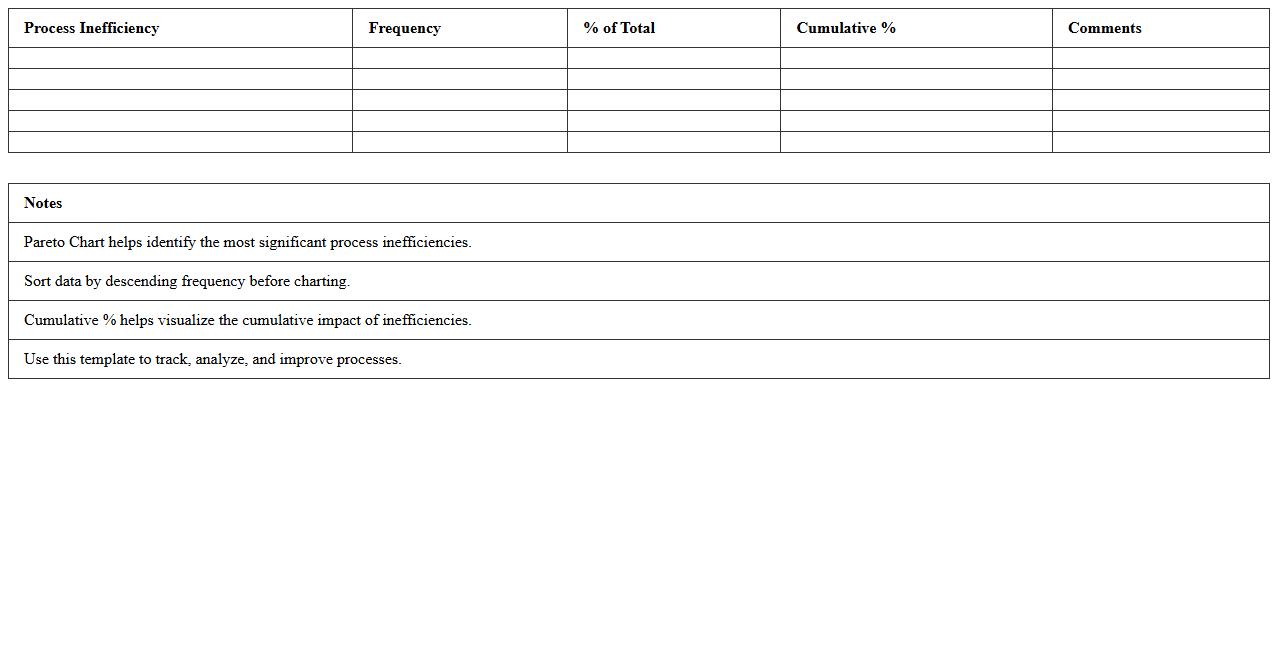 | Process Inefficiency | Frequency | % of Total | Cumulative % | Comments |
|---|---|---|---|---|
| | | | | |
| | | | | |
| | | | | |
| | | | | |
| | | | | |

| Notes |
|---|
| Pareto Chart helps identify the most significant process inefficiencies. |
| Sort data by descending frequency before charting. |
| Cumulative % helps visualize the cumulative impact of inefficiencies. |
| Use this template to track, analyze, and improve processes. |